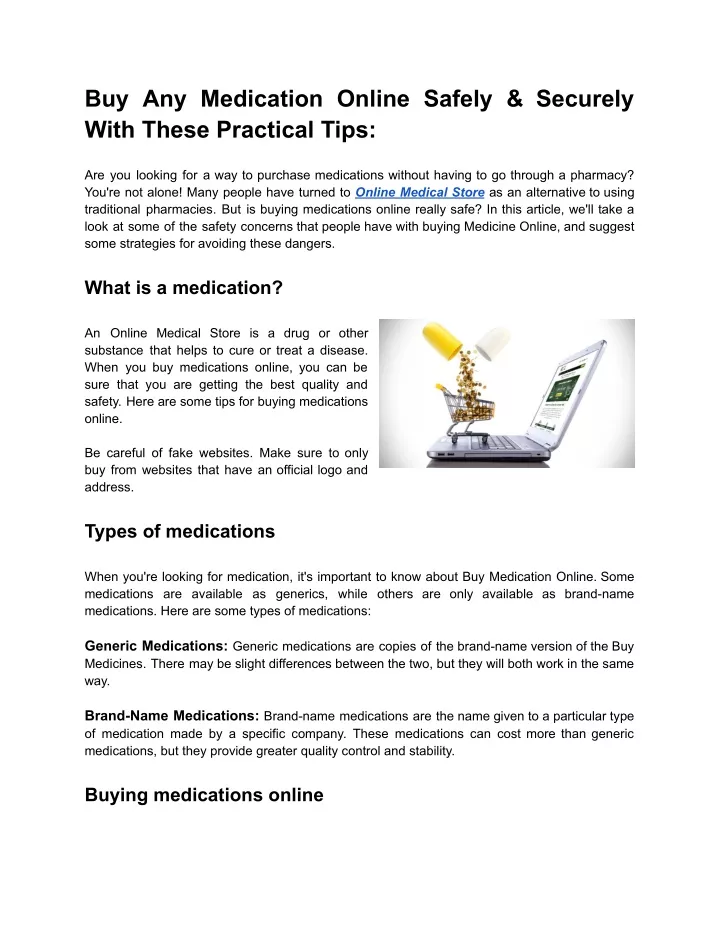 Buy Any Medication Online Safely & Securely With These Practical Tips:

Are you looking for a way to purchase medications without having to go through a pharmacy? You're not alone! Many people have turned to Online Medical Store as an alternative to using traditional pharmacies. But is buying medications online really safe? In this article, we'll take a look at some of the safety concerns that people have with buying Medicine Online, and suggest some strategies for avoiding these dangers.

What is a medication?

An Online Medical Store is a drug or other substance that helps to cure or treat a disease. When you buy medications online, you can be sure that you are getting the best quality and safety. Here are some tips for buying medications online.

Be careful of fake websites. Make sure to only buy from websites that have an official logo and address.

Types of medications

When you're looking for medication, it's important to know about Buy Medication Online. Some medications are available as generics, while others are only available as brand-name medications. Here are some types of medications:

Generic Medications: Generic medications are copies of the brand-name version of the Buy Medicines. There may be slight differences between the two, but they will both work in the same way.

Brand-Name Medications: Brand-name medications are the name given to a particular type of medication made by a specific company. These medications can cost more than generic medications, but they provide greater quality control and stability.

Buying medications online